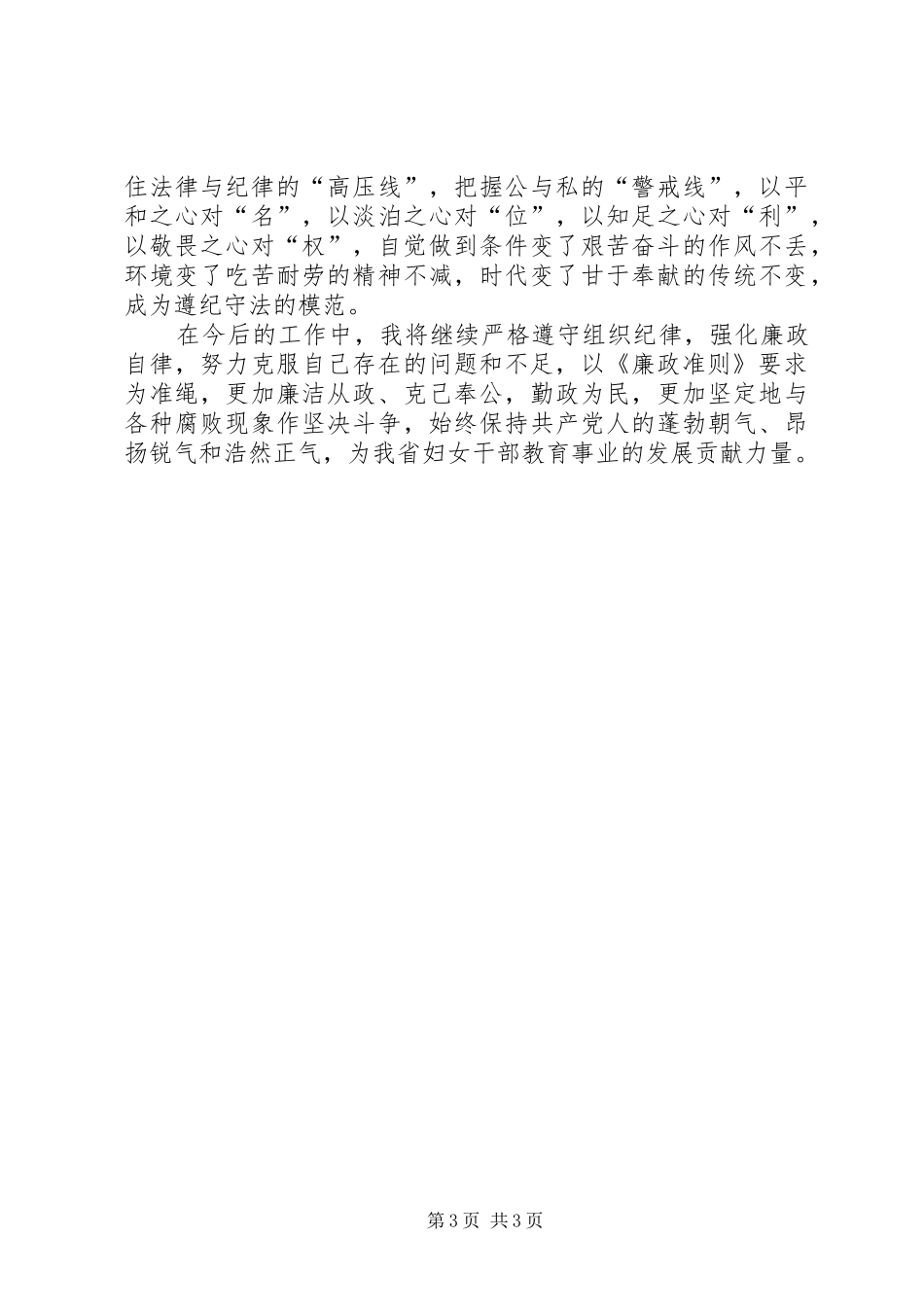 住法律与纪律的“高压线”，把握公与私的“警戒线”，以平和之心对“名”，以淡泊之心对“位”，以知足之心对“利”，以敬畏之心对“权”，自觉做到条件变了艰苦奋斗的作风不丢，环境变了吃苦耐劳的精神不减，时代变了甘于奉献的传统不变，成为遵纪守法的模范。

在今后的工作中，我将继续严格遵守组织纪律，强化廉政自律，努力克服自己存在的问题和不足，以《廉政准则》要求为准绳，更加廉洁从政、克己奉公，勤政为民，更加坚定地与各种腐败现象作坚决斗争，始终保持共产党人的蓬勃朝气、昂扬锐气和浩然正气，为我省妇女干部教育事业的发展贡献力量。

第3页 共3页